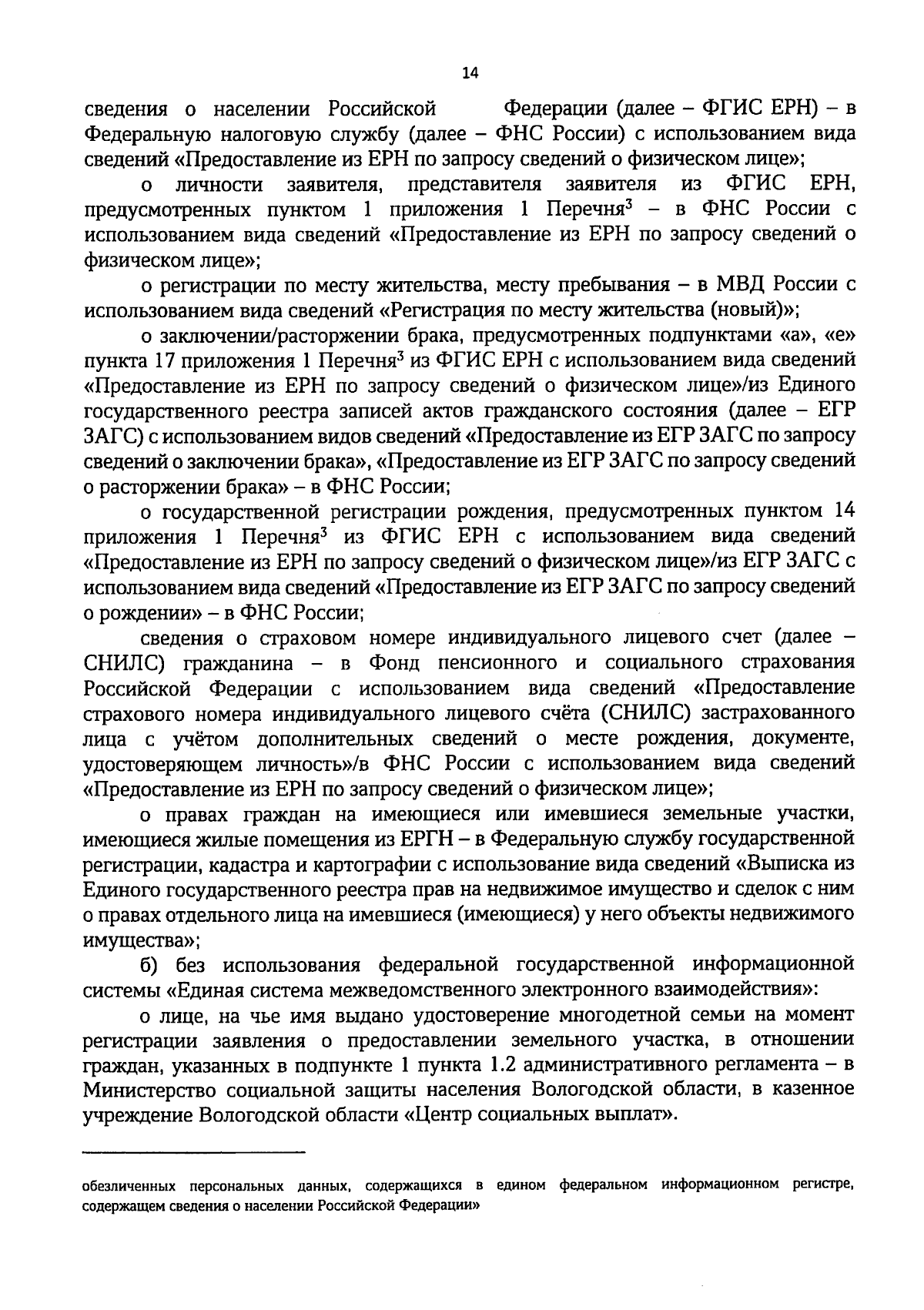 14

сведения о населении Российской Федерации (далее – ФГИС ЕРН) – в Федеральную налоговую службу (далее – ФНС России) с использованием вида сведений «Предоставление из ЕРН по запросу сведений о физическом лице»;

о личности заявителя, представителя заявителя из ФГИС ЕРН, предусмотренных пунктом 1 приложения 1 Перечня$^3$ – в ФНС России с использованием вида сведений «Предоставление из ЕРН по запросу сведений о физическом лице»;

о регистрации по месту жительства, месту пребывания – в МВД России с использованием вида сведений «Регистрация по месту жительства (новый)»;

о заключении/расторжении брака, предусмотренных подпунктами «а», «е» пункта 17 приложения 1 Перечня$^3$ из ФГИС ЕРН с использованием вида сведений «Предоставление из ЕРН по запросу сведений о физическом лице»/из Единого государственного реестра записей актов гражданского состояния (далее – ЕГР ЗАГС) с использованием видов сведений «Предоставление из ЕГР ЗАГС по запросу сведений о заключении брака», «Предоставление из ЕГР ЗАГС по запросу сведений о расторжении брака» – в ФНС России;

о государственной регистрации рождения, предусмотренных пунктом 14 приложения 1 Перечня$^3$ из ФГИС ЕРН с использованием вида сведений «Предоставление из ЕРН по запросу сведений о физическом лице»/из ЕГР ЗАГС с использованием вида сведений «Предоставление из ЕГР ЗАГС по запросу сведений о рождении» – в ФНС России;

сведения о страховом номере индивидуального лицевого счет (далее – СНИЛС) гражданина – в Фонд пенсионного и социального страхования Российской Федерации с использованием вида сведений «Предоставление страхового номера индивидуального лицевого счёта (СНИЛС) застрахованного лица с учётом дополнительных сведений о месте рождения, документе, удостоверяющем личность»/в ФНС России с использованием вида сведений «Предоставление из ЕРН по запросу сведений о физическом лице»;

о правах граждан на имеющиеся или имевшиеся земельные участки, имеющиеся жилые помещения из ЕРГН – в Федеральную службу государственной регистрации, кадастра и картографии с использование вида сведений «Выписка из Единого государственного реестра прав на недвижимое имущество и сделок с ним о правах отдельного лица на имевшиеся (имеющиеся) у него объекты недвижимого имущества»;

б) без использования федеральной государственной информационной системы «Единая система межведомственного электронного взаимодействия»:

о лице, на чье имя выдано удостоверение многодетной семьи на момент регистрации заявления о предоставлении земельного участка, в отношении граждан, указанных в подпункте 1 пункта 1.2 административного регламента – в Министерство социальной защиты населения Вологодской области, в казенное учреждение Вологодской области «Центр социальных выплат».

обезличенных персональных данных, содержащихся в едином федеральном информационном регистре, содержащем сведения о населении Российской Федерации»